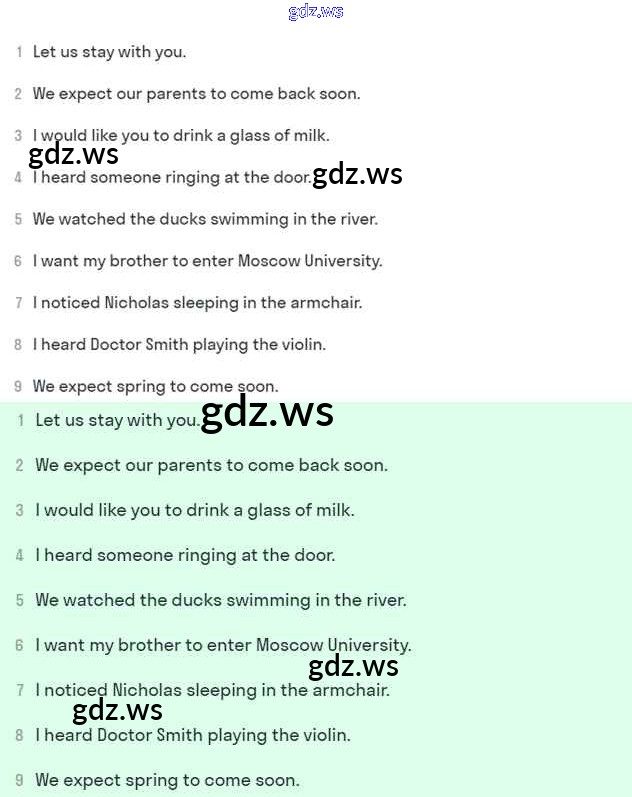 gdz.ws

1 Let us stay with you.

2 We expect our parents to come back soon.

3 I would like you to drink a glass of milk.

gdz.ws

4 I heard someone ringing at the door. gdz.ws

5 We watched the ducks swimming in the river.

6 I want my brother to enter Moscow University.

7 I noticed Nicholas sleeping in the armchair.

8 I heard Doctor Smith playing the violin.

9 We expect spring to come soon.

1 Let us stay with you. gdz.ws

2 We expect our parents to come back soon.

3 I would like you to drink a glass of milk.

4 I heard someone ringing at the door.

5 We watched the ducks swimming in the river.

6 I want my brother to enter Moscow University.

gdz.ws

7 I noticed Nicholas sleeping in the armchair.

gdz.ws

8 I heard Doctor Smith playing the violin.

9 We expect spring to come soon.